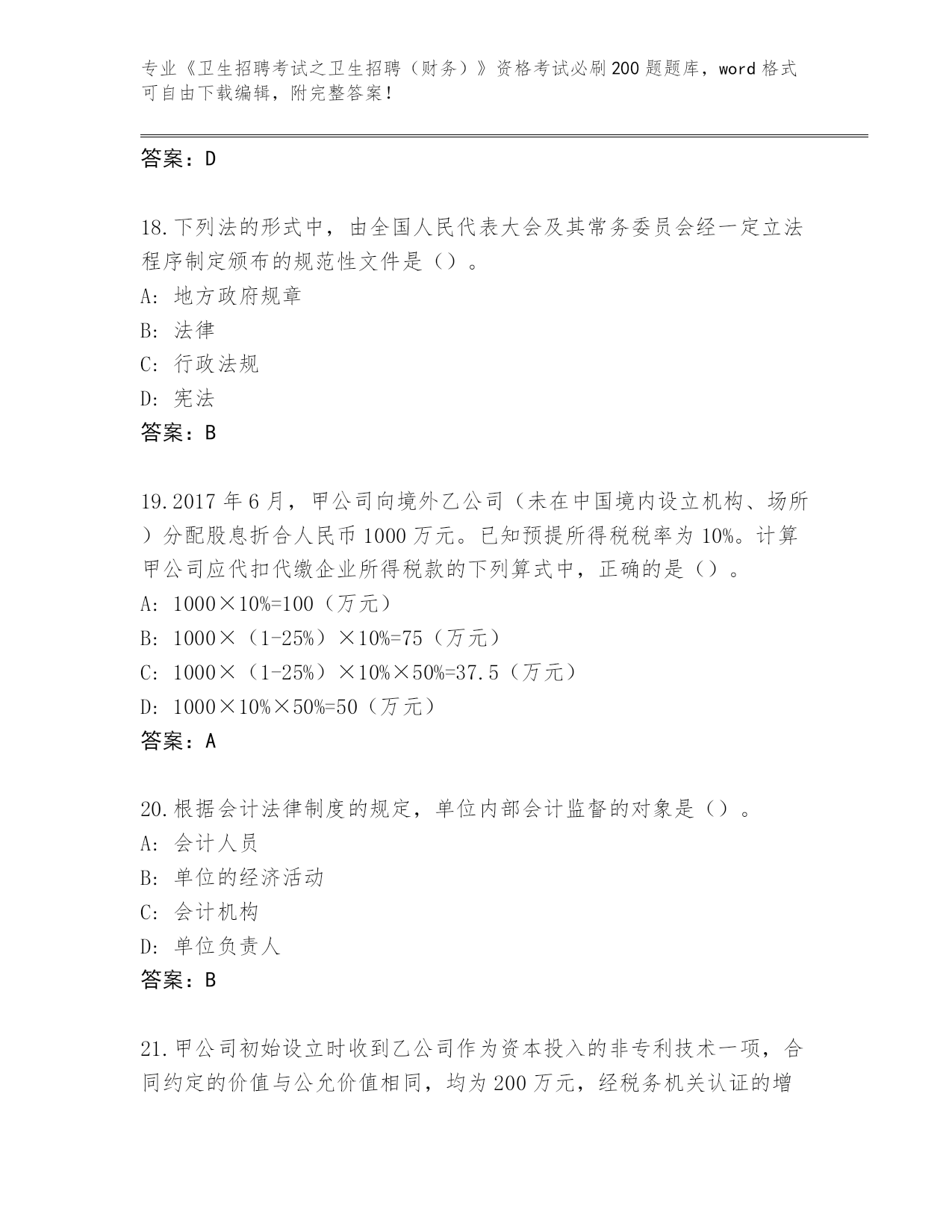 专业《卫生招聘考试之卫生招聘（财务）》资格考试必刷200题题库，word格式可自由下载编辑，附完整答案！

答案：D

18.下列法的形式中，由全国人民代表大会及其常务委员会经一定立法程序制定颁布的规范性文件是（）。
A: 地方政府规章
B: 法律
C: 行政法规
D: 宪法
答案：B

19.2017年6月，甲公司向境外乙公司（未在中国境内设立机构、场所）分配股息折合人民币1000万元。已知预提所得税税率为10%。计算甲公司应代扣代缴企业所得税款的下列算式中，正确的是（）。
A: 1000×10%=100（万元）
B: 1000×（1-25%）×10%=75（万元）
C: 1000×（1-25%）×10%×50%=37.5（万元）
D: 1000×10%×50%=50（万元）
答案：A

20.根据会计法律制度的规定，单位内部会计监督的对象是（）。
A: 会计人员
B: 单位的经济活动
C: 会计机构
D: 单位负责人
答案：B

21.甲公司初始设立时收到乙公司作为资本投入的非专利技术一项，合同约定的价值与公允价值相同，均为200万元，经税务机关认证的增